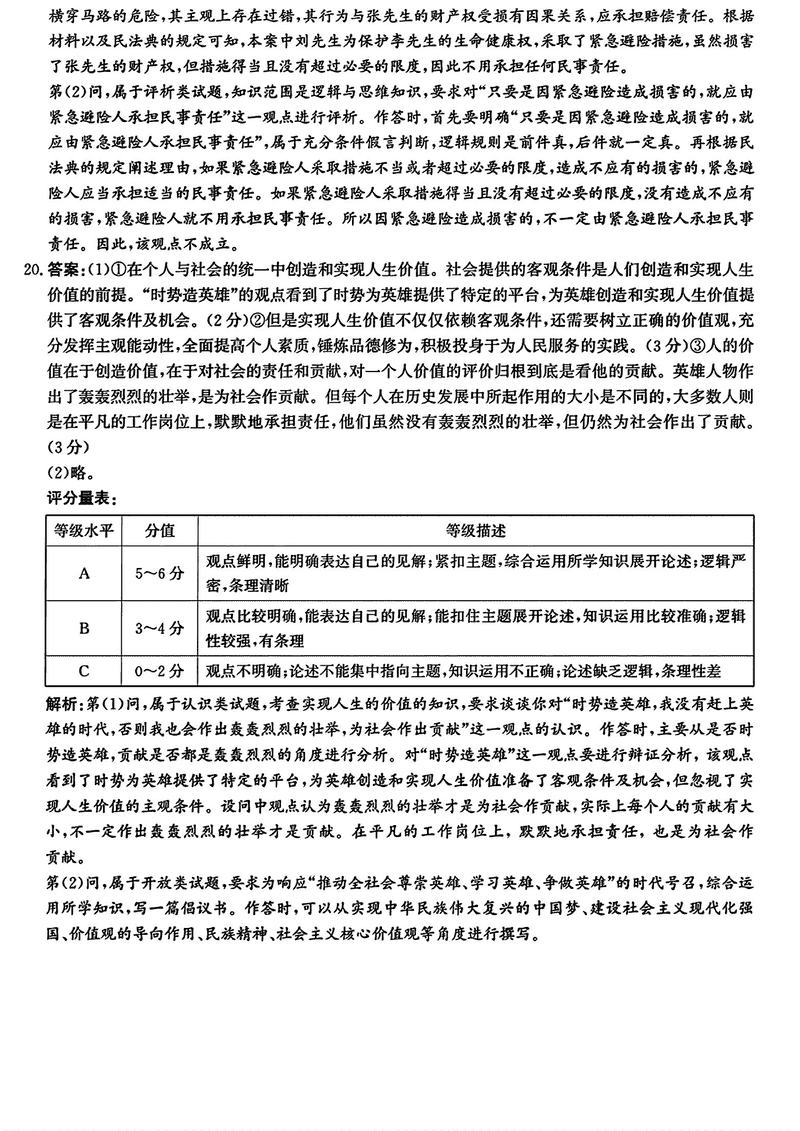 横穿马路的危险，其主观上存在过错，其行为与张先生的财产权受损有因果关系，应承担赔偿责任。根据材料以及民法典的规定可知，本案中刘先生为保护李先生的生命健康权，采取了紧急避险措施，虽然损害了张先生的财产权，但措施得当且没有超过必要的限度，因此不用承担任何民事责任。

第(2)问，属于评析类试题，知识范围是逻辑与思维知识，要求对“只要是因紧急避险造成损害的，就应由紧急避险人承担民事责任”这一观点进行评析。作答时，首先要明确“只要是因紧急避险造成损害的，就应由紧急避险人承担民事责任”，属于充分条件假言判断，逻辑规则是前件真，后件就一定真。再根据民法典的规定阐述理由，如果紧急避险人采取措施不当或者超过必要的限度，造成不应有的损害的，紧急避险人应当承担适当的民事责任。如果紧急避险人采取措施得当且没有超过必要的限度，没有造成不应有的损害，紧急避险人就不用承担民事责任。所以因紧急避险造成损害的，不一定由紧急避险人承担民事责任。因此，该观点不成立。

20. 答案：(1)①在个人与社会的统一中创造和实现人生价值。社会提供的客观条件是人们创造和实现人生价值的前提。“时势造英雄”的观点看到了时势为英雄提供了特定的平台，为英雄创造和实现人生价值提供了客观条件及机会。(2分)②但是实现人生价值不仅仅依赖客观条件，还需要树立正确的价值观，充分发挥主观能动性，全面提高个人素质，锤炼品德修为，积极投身于为人民服务的实践。(3分)③人的价值在于创造价值，在于对社会的责任和贡献，对一个人价值的评价归根到底是看他的贡献。英雄人物作出了轰轰烈烈的壮举，是为社会作贡献。但每个人在历史发展中所起作用的大小是不同的，大多数人则是在平凡的工作岗位上，默默地承担责任，他们虽然没有轰轰烈烈的壮举，但仍然为社会作出了贡献。(3分)

(2)略。

评分量表：

| 等级水平 | 分值 | 等级描述 |
|---|---|---|
| A | 5～6分 | 观点鲜明，能明确表达自己的见解；紧扣主题，综合运用所学知识展开论述；逻辑严密，条理清晰 |
| B | 3～4分 | 观点比较明确，能表达自己的见解；能扣住主题展开论述，知识运用比较准确；逻辑性较强，有条理 |
| C | 0～2分 | 观点不明确；论述不能集中指向主题，知识运用不正确；论述缺乏逻辑，条理性差 |

解析：第(1)问，属于认识类试题，考查实现人生的价值的知识，要求谈谈你对“时势造英雄，我没有赶上英雄的时代，否则我也会作出轰轰烈烈的壮举，为社会作出贡献”这一观点的认识。作答时，主要从是否时势造英雄，贡献是否都是轰轰烈烈的角度进行分析。对“时势造英雄”这一观点要进行辩证分析，该观点看到了时势为英雄提供了特定的平台，为英雄创造和实现人生价值准备了客观条件及机会，但忽视了实现人生价值的主观条件。设问中观点认为轰轰烈烈的壮举才是为社会作贡献，实际上每个人的贡献有大小，不一定作出轰轰烈烈的壮举才是贡献。在平凡的工作岗位上，默默地承担责任，也是为社会作贡献。

第(2)问，属于开放类试题，要求为响应“推动全社会尊崇英雄、学习英雄、争做英雄”的时代号召，综合运用所学知识，写一篇倡议书。作答时，可以从实现中华民族伟大复兴的中国梦、建设社会主义现代化强国、价值观的导向作用、民族精神、社会主义核心价值观等角度进行撰写。